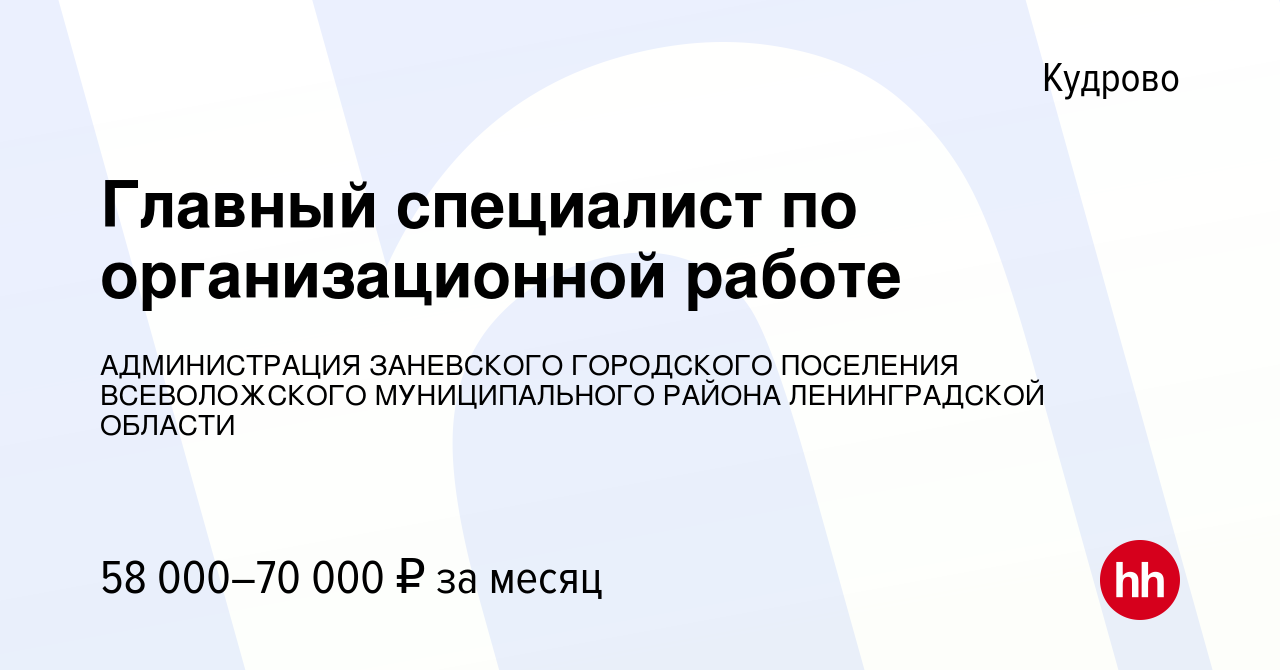 Кудрово

Главный специалист по организационной работе

АДМИНИСТРАЦИЯ ЗАНЕВСКОГО ГОРОДСКОГО ПОСЕЛЕНИЯ ВСЕВОЛОЖСКОГО МУНИЦИПАЛЬНОГО РАЙОНА ЛЕНИНГРАДСКОЙ ОБЛАСТИ

58 000–70 000 ₽ за месяц

hh